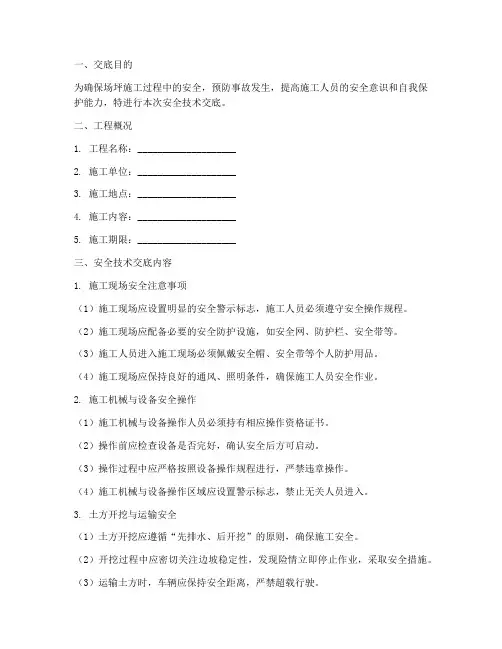 一、交底目的

为确保场坪施工过程中的安全，预防事故发生，提高施工人员的安全意识和自我保护能力，特进行本次安全技术交底。

二、工程概况

1. 工程名称：____________________

2. 施工单位：____________________

3. 施工地点：____________________

4. 施工内容：____________________

5. 施工期限：____________________

三、安全技术交底内容

1. 施工现场安全注意事项

（1）施工现场应设置明显的安全警示标志，施工人员必须遵守安全操作规程。

（2）施工现场应配备必要的安全防护设施，如安全网、防护栏、安全带等。

（3）施工人员进入施工现场必须佩戴安全帽、安全带等个人防护用品。

（4）施工现场应保持良好的通风、照明条件，确保施工人员安全作业。

2. 施工机械与设备安全操作

（1）施工机械与设备操作人员必须持有相应操作资格证书。

（2）操作前应检查设备是否完好，确认安全后方可启动。

（3）操作过程中应严格按照设备操作规程进行，严禁违章操作。

（4）施工机械与设备操作区域应设置警示标志，禁止无关人员进入。

3. 土方开挖与运输安全

（1）土方开挖应遵循“先排水、后开挖”的原则，确保施工安全。

（2）开挖过程中应密切关注边坡稳定性，发现险情立即停止作业，采取安全措施。

（3）运输土方时，车辆应保持安全距离，严禁超载行驶。